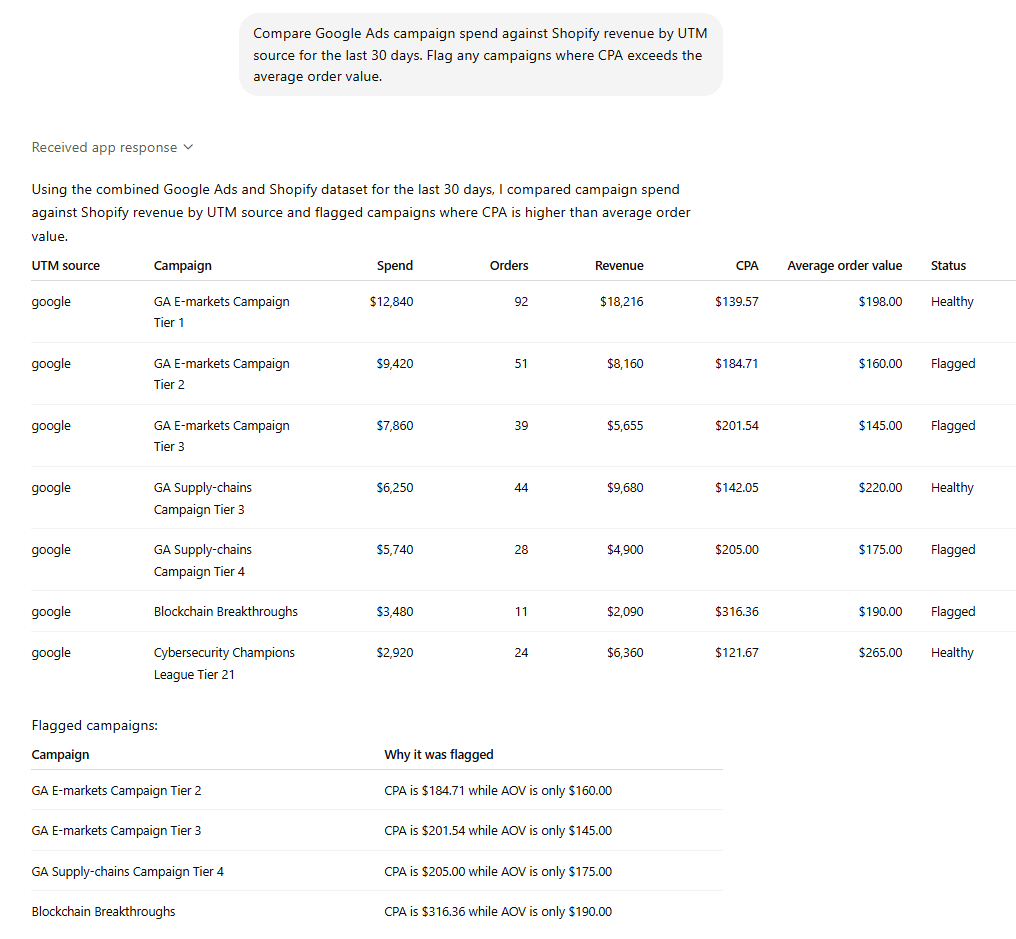 Compare Google Ads campaign spend against Shopify revenue by UTM source for the last 30 days. Flag any campaigns where CPA exceeds the average order value.

Received app response

Using the combined Google Ads and Shopify dataset for the last 30 days, I compared campaign spend against Shopify revenue by UTM source and flagged campaigns where CPA is higher than average order value.

| UTM source | Campaign | Spend | Orders | Revenue | CPA | Average order value | Status |
|---|---|---|---|---|---|---|---|
| google | GA E-markets Campaign Tier 1 | \$12,840 | 92 | \$18,216 | \$139.57 | \$198.00 | Healthy |
| google | GA E-markets Campaign Tier 2 | \$9,420 | 51 | \$8,160 | \$184.71 | \$160.00 | Flagged |
| google | GA E-markets Campaign Tier 3 | \$7,860 | 39 | \$5,655 | \$201.54 | \$145.00 | Flagged |
| google | GA Supply-chains Campaign Tier 3 | \$6,250 | 44 | \$9,680 | \$142.05 | \$220.00 | Healthy |
| google | GA Supply-chains Campaign Tier 4 | \$5,740 | 28 | \$4,900 | \$205.00 | \$175.00 | Flagged |
| google | Blockchain Breakthroughs | \$3,480 | 11 | \$2,090 | \$316.36 | \$190.00 | Flagged |
| google | Cybersecurity Champions League Tier 21 | \$2,920 | 24 | \$6,360 | \$121.67 | \$265.00 | Healthy |

Flagged campaigns:

| Campaign | Why it was flagged |
|---|---|
| GA E-markets Campaign Tier 2 | CPA is \$184.71 while AOV is only \$160.00 |
| GA E-markets Campaign Tier 3 | CPA is \$201.54 while AOV is only \$145.00 |
| GA Supply-chains Campaign Tier 4 | CPA is \$205.00 while AOV is only \$175.00 |
| Blockchain Breakthroughs | CPA is \$316.36 while AOV is only \$190.00 |